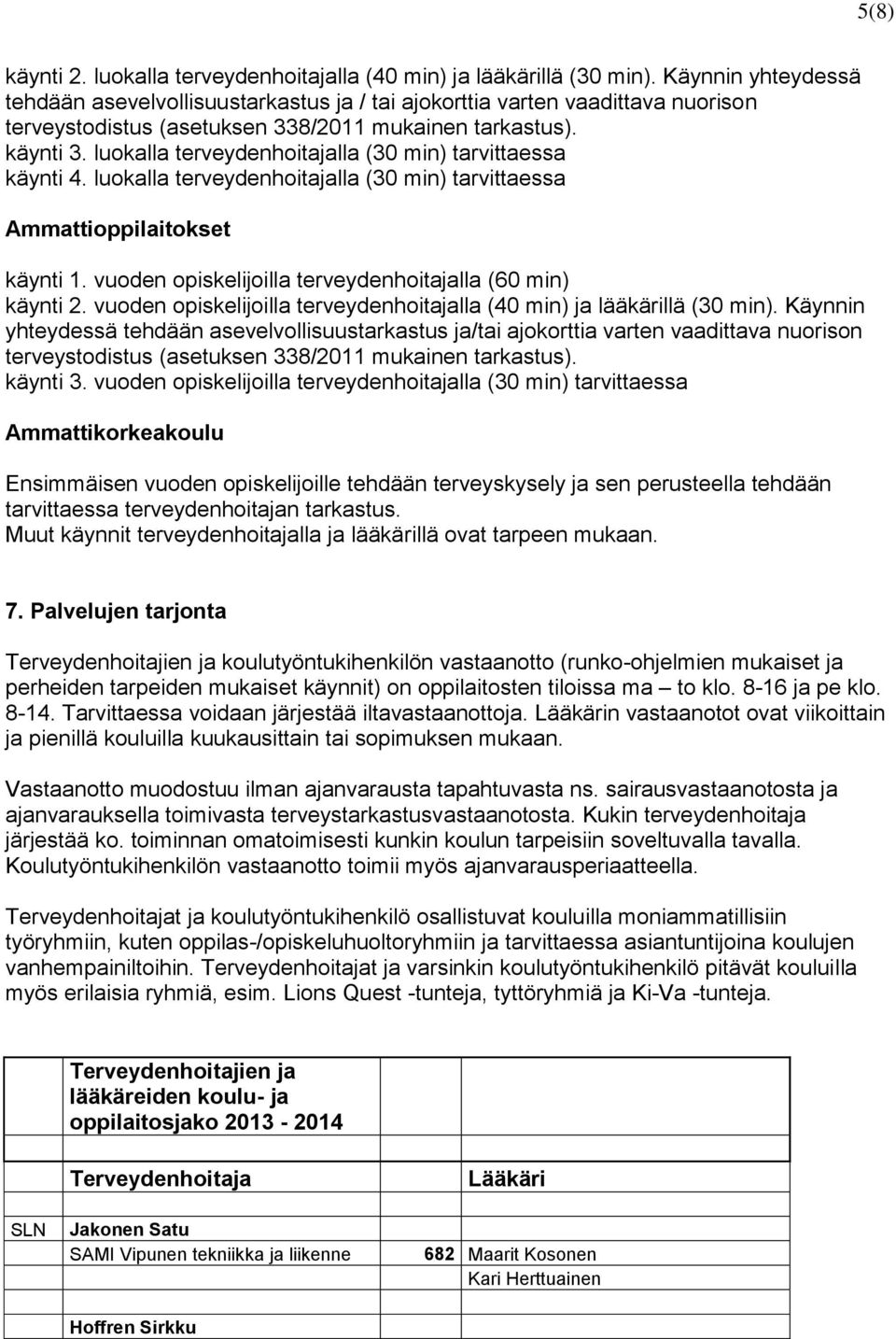 5(8)

käynti 2. luokalla terveydenhoitajalla (40 min) ja lääkärillä (30 min). Käynnin yhteydessä tehdään asevelvollisuustarkastus ja / tai ajokorttia varten vaadittava nuorison terveystodistus (asetuksen 338/2011 mukainen tarkastus).
käynti 3. luokalla terveydenhoitajalla (30 min) tarvittaessa
käynti 4. luokalla terveydenhoitajalla (30 min) tarvittaessa

Ammattioppilaitokset

käynti 1. vuoden opiskelijoilla terveydenhoitajalla (60 min)
käynti 2. vuoden opiskelijoilla terveydenhoitajalla (40 min) ja lääkärillä (30 min). Käynnin yhteydessä tehdään asevelvollisuustarkastus ja/tai ajokorttia varten vaadittava nuorison terveystodistus (asetuksen 338/2011 mukainen tarkastus).
käynti 3. vuoden opiskelijoilla terveydenhoitajalla (30 min) tarvittaessa

Ammattikorkeakoulu

Ensimmäisen vuoden opiskelijoille tehdään terveyskysely ja sen perusteella tehdään tarvittaessa terveydenhoitajan tarkastus.
Muut käynnit terveydenhoitajalla ja lääkärillä ovat tarpeen mukaan.

7. Palvelujen tarjonta

Terveydenhoitajien ja koulutyöntukihenkilön vastaanotto (runko-ohjelmien mukaiset ja perheiden tarpeiden mukaiset käynnit) on oppilaitosten tiloissa ma – to klo. 8-16 ja pe klo. 8-14. Tarvittaessa voidaan järjestää iltavastaanottoja. Lääkärin vastaanotot ovat viikoittain ja pienillä kouluilla kuukausittain tai sopimuksen mukaan.

Vastaanotto muodostuu ilman ajanvarausta tapahtuvasta ns. sairausvastaanotosta ja ajanvarauksella toimivasta terveystarkastusvastaanotosta. Kukin terveydenhoitaja järjestää ko. toiminnan omatoimisesti kunkin koulun tarpeisiin soveltuvalla tavalla. Koulutyöntukihenkilön vastaanotto toimii myös ajanvarausperiaatteella.

Terveydenhoitajat ja koulutyöntukihenkilö osallistuvat kouluilla moniammatillisiin työryhmiin, kuten oppilas-/opiskeluhuoltoryhmiin ja tarvittaessa asiantuntijoina koulujen vanhempainiltoihin. Terveydenhoitajat ja varsinkin koulutyöntukihenkilö pitävät kouluilla myös erilaisia ryhmiä, esim. Lions Quest -tunteja, tyttöryhmiä ja Ki-Va -tunteja.

| | Terveydenhoitajien ja lääkäreiden koulu- ja oppilaitosjako 2013 - 2014 | | |
|---|---|---|---|
| | Terveydenhoitaja | | Lääkäri |
| SLN | Jakonen Satu | | |
| | SAMI Vipunen tekniikka ja liikenne | 682 | Maarit Kosonen |
| | | | Kari Herttuainen |
| | Hoffren Sirkku | | |